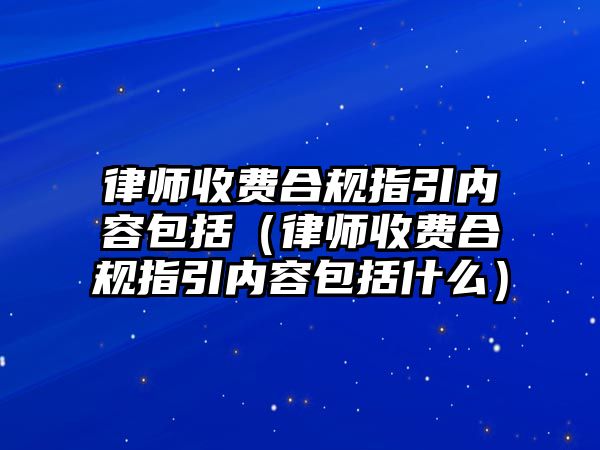 律师收费合规指引内容包括（律师收费合规指引内容包括什么）